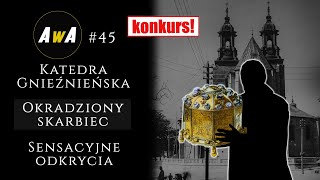 AwA #45

konkurs!

Katedra Gnieźnieńska

Okradziony skarbiec

Sensacyjne odkrycia